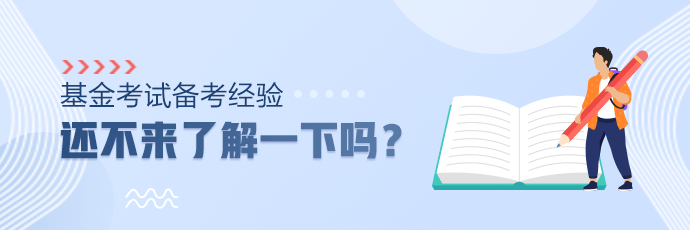 基金考试备考经验

还不来了解一下吗？